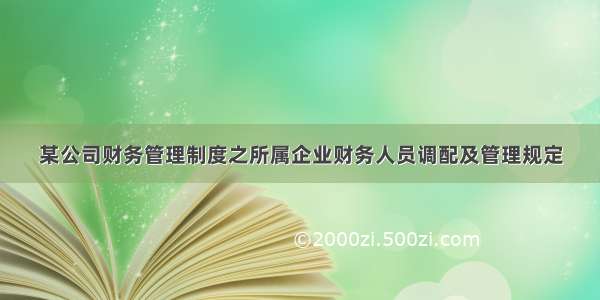 某公司财务管理制度之所属企业财务人员调配及管理规定

©2000zi.500zi.com